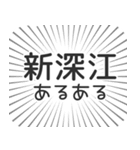 新深江
あるある